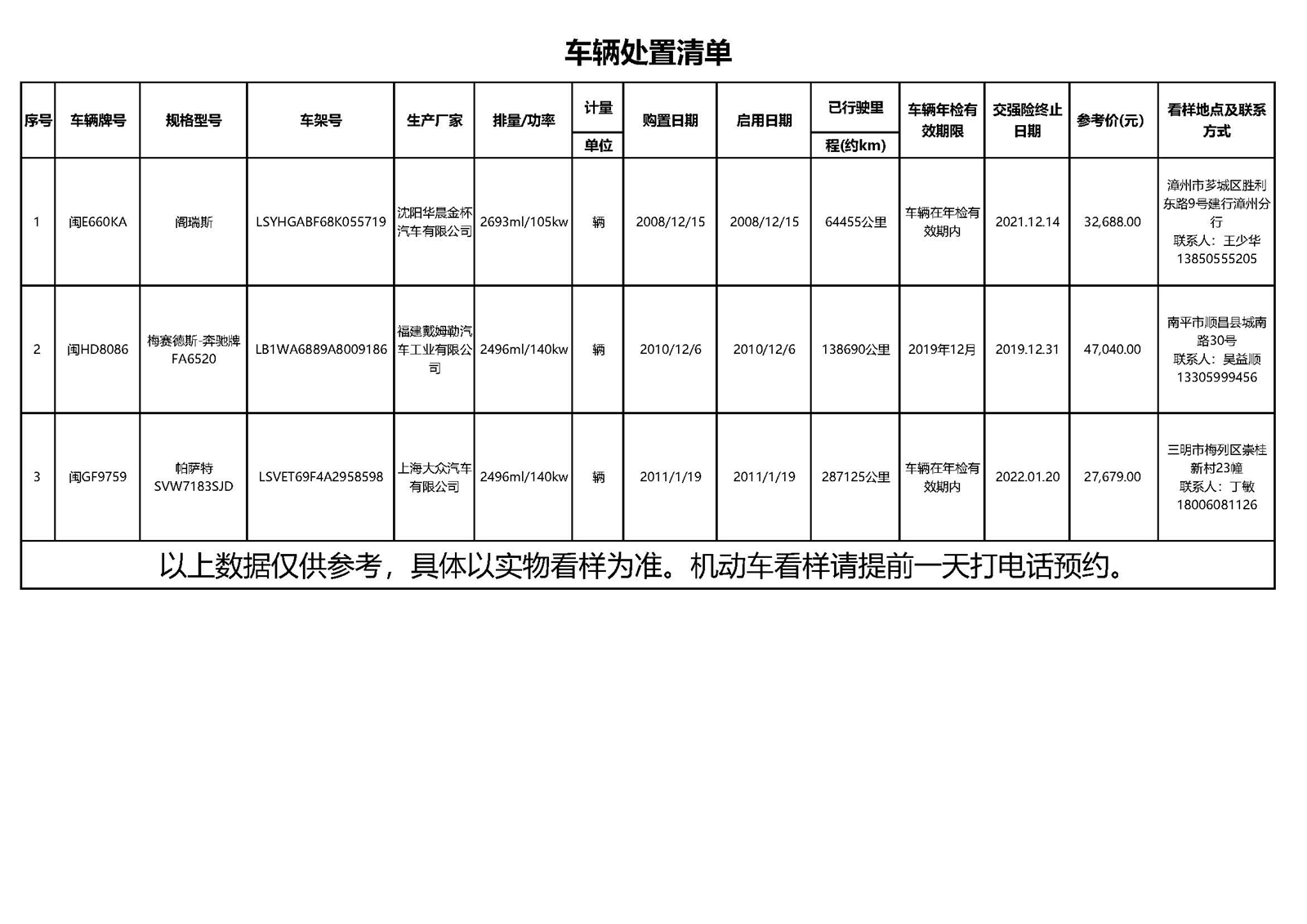 车辆处置清单

| 序号 | 车辆牌号 | 规格型号 | 车架号 | 生产厂家 | 排量/功率 | 计量单位 | 购置日期 | 启用日期 | 已行驶里程(约km) | 车辆年检有效期限 | 交强险终止日期 | 参考价(元) | 看样地点及联系方式 |
|---|---|---|---|---|---|---|---|---|---|---|---|---|---|
| 1 | 闽E660KA | 阁瑞斯 | LSYHGABF68K055719 | 沈阳华晨金杯汽车有限公司 | 2693ml/105kw | 辆 | 2008/12/15 | 2008/12/15 | 64455公里 | 车辆在年检有效期内 | 2021.12.14 | 32,688.00 | 漳州市芗城区胜利东路9号建行漳州分行 联系人：王少华 13850555205 |
| 2 | 闽HD8086 | 梅赛德斯-奔驰牌FA6520 | LB1WA6889A8009186 | 福建戴姆勒汽车工业有限公司 | 2496ml/140kw | 辆 | 2010/12/6 | 2010/12/6 | 138690公里 | 2019年12月 | 2019.12.31 | 47,040.00 | 南平市顺昌县城南路30号 联系人：吴益顺 13305999456 |
| 3 | 闽GF9759 | 帕萨特SVW7183SJD | LSVET69F4A2958598 | 上海大众汽车有限公司 | 2496ml/140kw | 辆 | 2011/1/19 | 2011/1/19 | 287125公里 | 车辆在年检有效期内 | 2022.01.20 | 27,679.00 | 三明市梅列区崇桂新村23幢 联系人：丁敏 18006081126 |

以上数据仅供参考，具体以实物看样为准。机动车看样请提前一天打电话预约。